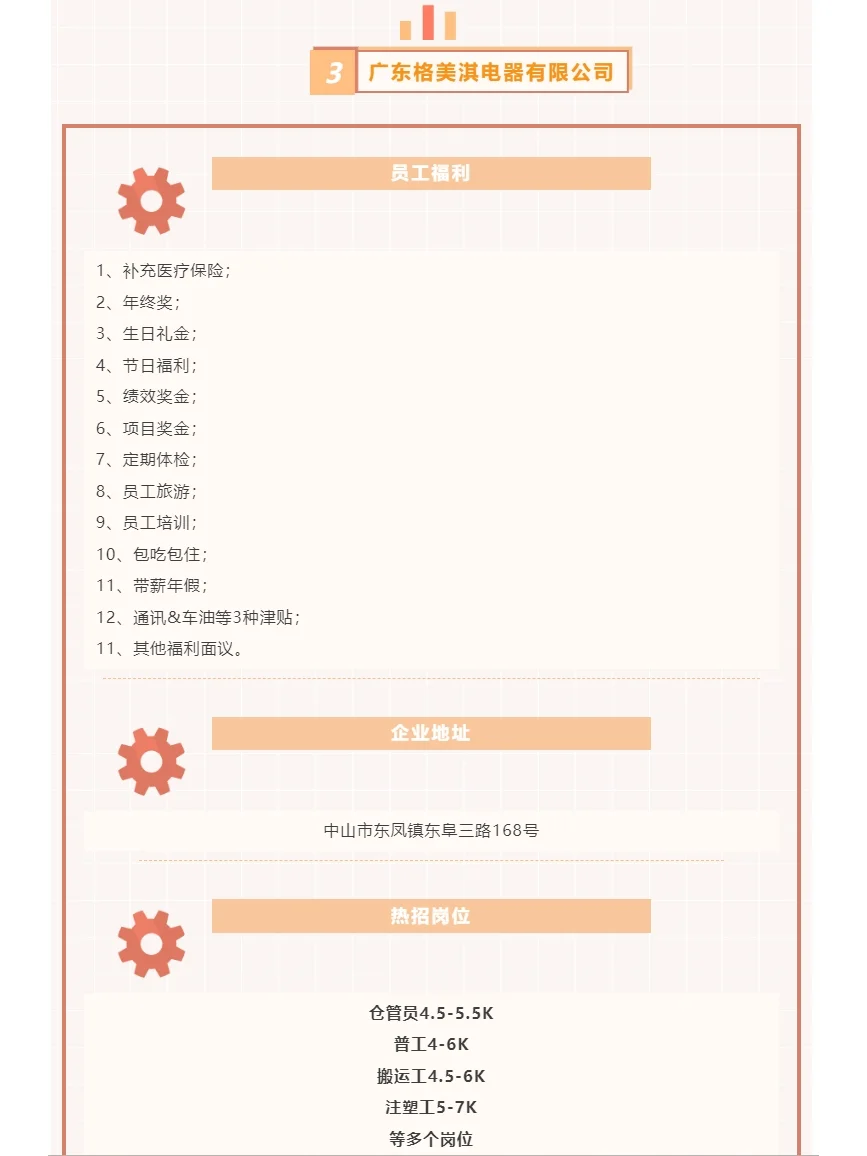 3 广东格美淇电器有限公司

员工福利

1、补充医疗保险；
2、年终奖；
3、生日礼金；
4、节日福利；
5、绩效奖金；
6、项目奖金；
7、定期体检；
8、员工旅游；
9、员工培训；
10、包吃包住；
11、带薪年假；
12、通讯&车油等3种津贴；
11、其他福利面议。

企业地址

中山市东凤镇东阜三路168号

热招岗位

仓管员4.5-5.5K
普工4-6K
搬运工4.5-6K
注塑工5-7K
等多个岗位